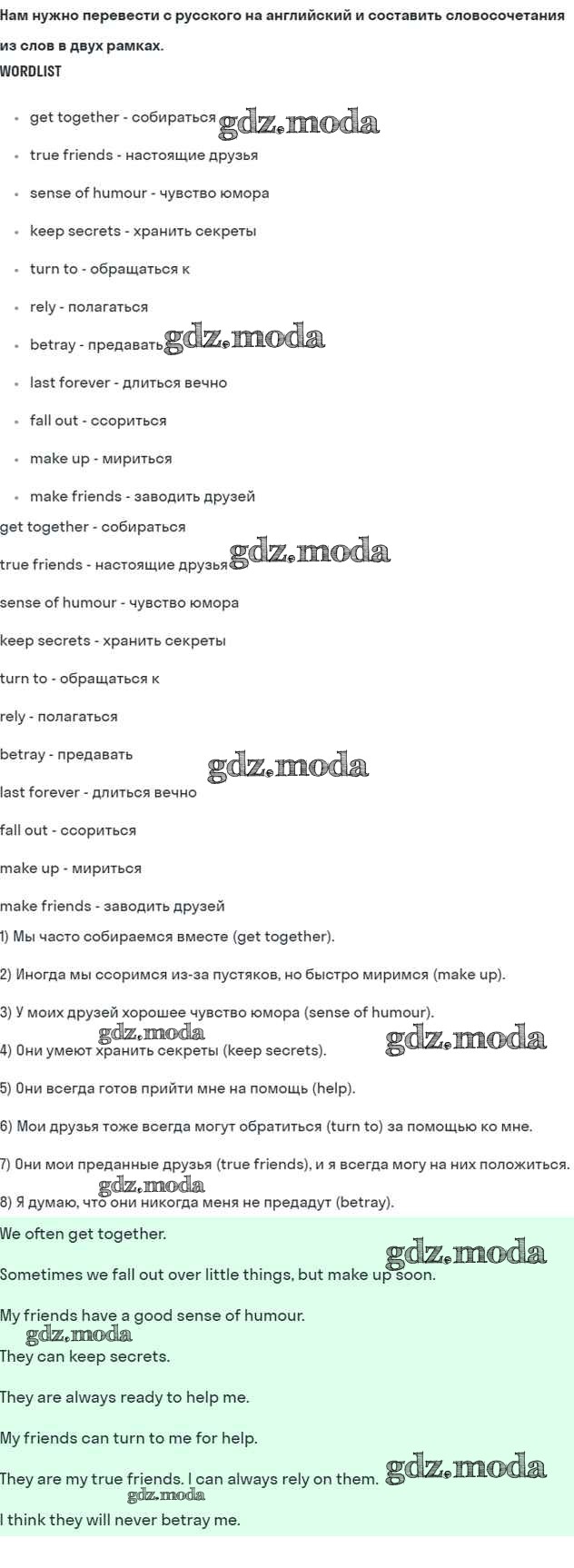 Нам нужно перевести с русского на английский и составить словосочетания из слов в двух рамках.
WORDLIST

- get together - собираться gdz.moda
- true friends - настоящие друзья
- sense of humour - чувство юмора
- keep secrets - хранить секреты
- turn to - обращаться к
- rely - полагаться
- betray - предавать gdz.moda
- last forever - длиться вечно
- fall out - ссориться
- make up - мириться
- make friends - заводить друзей

get together - собираться

true friends - настоящие друзья gdz.moda

sense of humour - чувство юмора

keep secrets - хранить секреты

turn to - обращаться к

rely - полагаться

betray - предавать gdz.moda

last forever - длиться вечно

fall out - ссориться

make up - мириться

make friends - заводить друзей

1) Мы часто собираемся вместе (get together).

2) Иногда мы ссоримся из-за пустяков, но быстро миримся (make up).

3) У моих друзей хорошее чувство юмора (sense of humour).

gdz.moda gdz.moda
4) Они умеют хранить секреты (keep secrets).

5) Они всегда готов прийти мне на помощь (help).

6) Мои друзья тоже всегда могут обратиться (turn to) за помощью ко мне.

7) Они мои преданные друзья (true friends), и я всегда могу на них положиться.

gdz.moda
8) Я думаю, что они никогда меня не предадут (betray).

We often get together.

gdz.moda
Sometimes we fall out over little things, but make up soon.

My friends have a good sense of humour.

gdz.moda
They can keep secrets.

They are always ready to help me.

My friends can turn to me for help.

They are my true friends. I can always rely on them. gdz.moda

gdz.moda
I think they will never betray me.